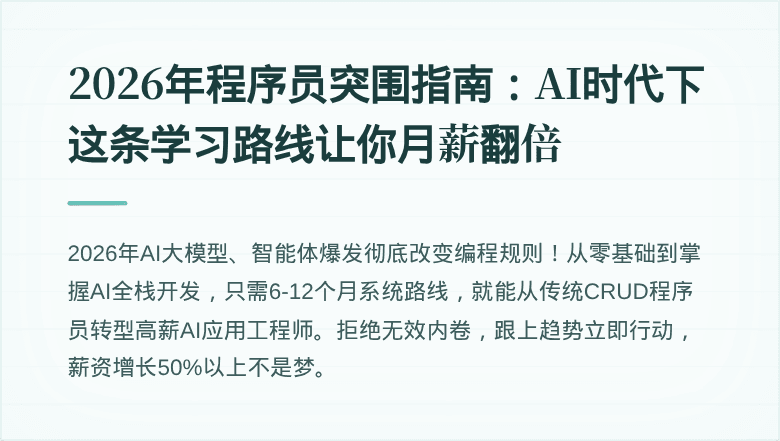 2026年程序员突围指南：AI时代下这条学习路线让你月薪翻倍

2026年AI大模型、智能体爆发彻底改变编程规则！从零基础到掌握AI全栈开发，只需6-12个月系统路线，就能从传统CRUD程序员转型高薪AI应用工程师。拒绝无效内卷，跟上趋势立即行动，薪资增长50%以上不是梦。